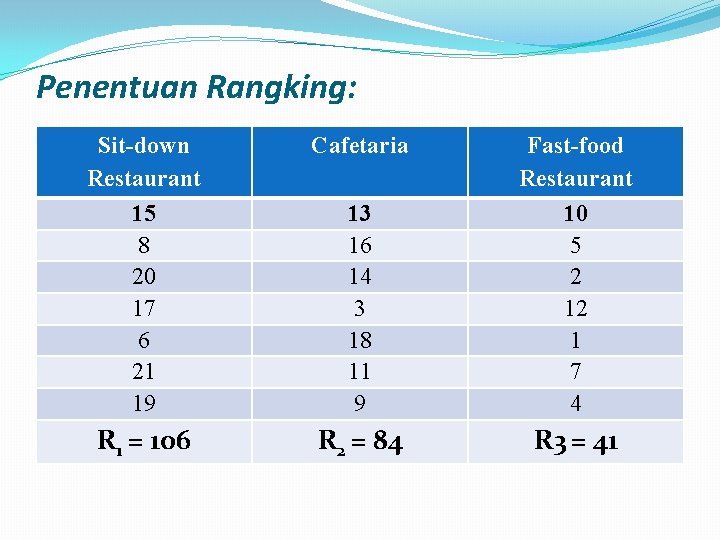 Penentuan Rangking:

| Sit-down Restaurant | Cafetaria | Fast-food Restaurant |
|---|---|---|
| 15 | 13 | 10 |
| 8 | 16 | 5 |
| 20 | 14 | 2 |
| 17 | 3 | 12 |
| 6 | 18 | 1 |
| 21 | 11 | 7 |
| 19 | 9 | 4 |
| $R_1 = 106$ | $R_2 = 84$ | R3 = 41 |